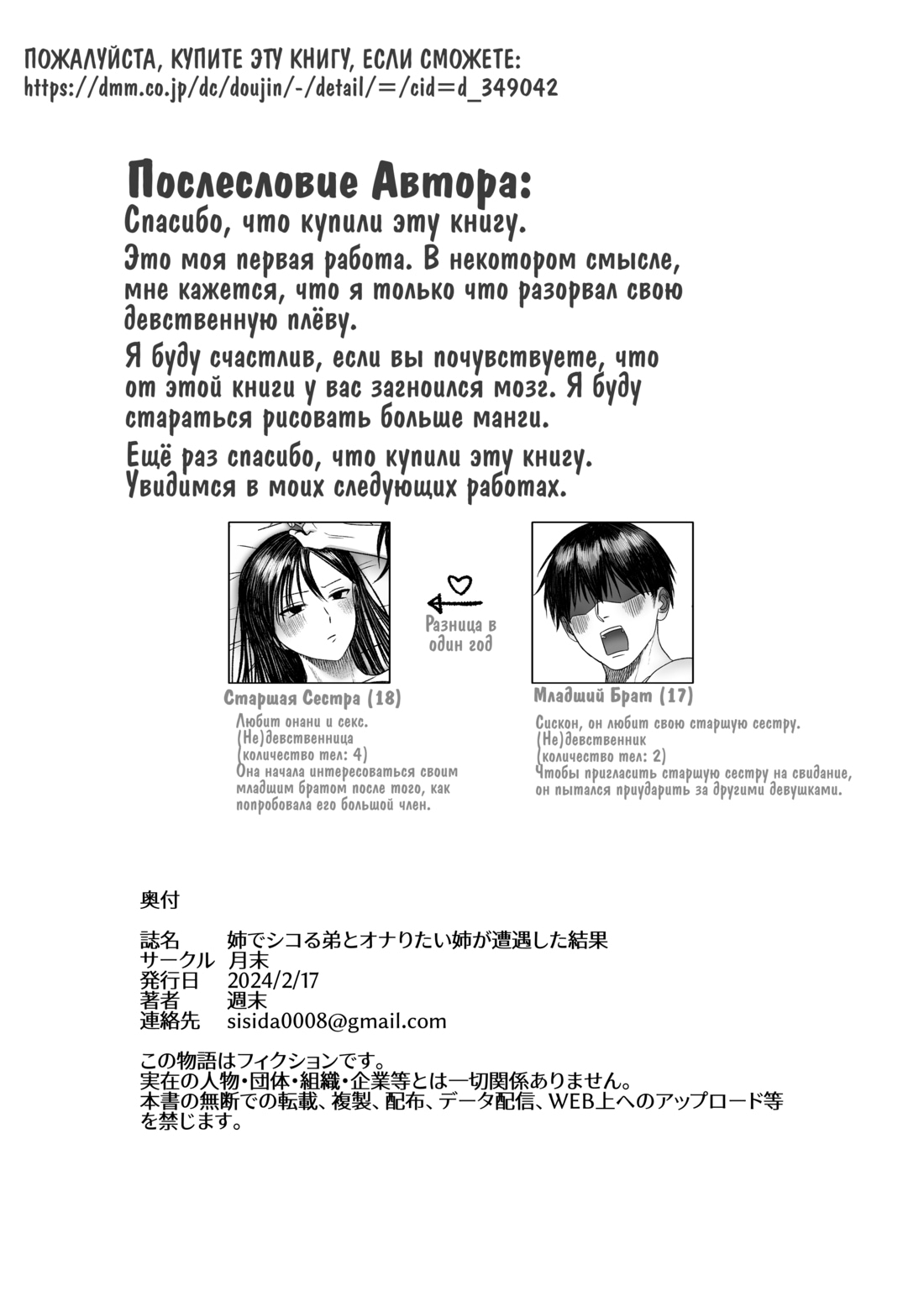 ПОЖАЛУЙСТА, КУПИТЕ ЭТУ КНИГУ, ЕСЛИ СМОЖЕТЕ:
https://dmm.co.jp/dc/doujin/-/detail/=/cid=d_349042

Послесловие Автора:
Спасибо, что купили эту книгу.

Это моя первая работа. В некотором смысле, мне кажется, что я только что разорвал свою девственную плёву.

Я буду счастлив, если вы почувствуете, что от этой книги у вас загноился мозг. Я буду стараться рисовать больше манги.

Ещё раз спасибо, что купили эту книгу. Увидимся в моих следующих работах.

Разница в один год

Старшая Сестра (18)
Любит онани и секс.
(Не)девственница
(количество тел: 4)
Она начала интересоваться своим младшим братом после того, как попробовала его большой член.

Младший Брат (17)
Сискон, он любит свою старшую сестру.
(Не)девственник
(количество тел: 2)
Чтобы пригласить старшую сестру на свидание, он пытался приударить за другими девушками.

奥付

誌名 姉でシコる弟とオナりたい姉が遭遇した結果
サークル 月末
発行日 2024/2/17
著者 週末
連絡先 sisida0008@gmail.com

この物語はフィクションです。
実在の人物・団体・組織・企業等とは一切関係ありません。
本書の無断での転載、複製、配布、データ配信、WEB上へのアップロード等を禁じます。